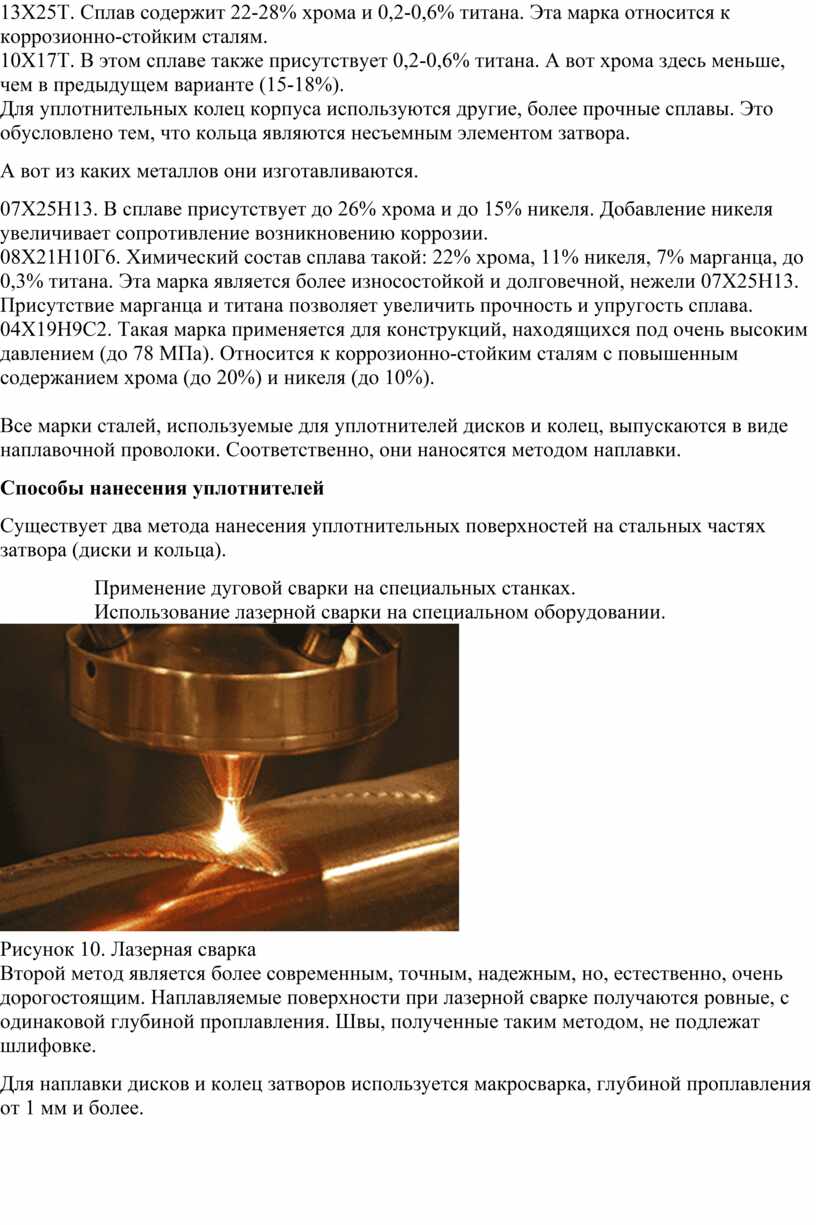 13Х25Т. Сплав содержит 22-28% хрома и 0,2-0,6% титана. Эта марка относится к коррозионно-стойким сталям.
10Х17Т. В этом сплаве также присутствует 0,2-0,6% титана. А вот хрома здесь меньше, чем в предыдущем варианте (15-18%).
Для уплотнительных колец корпуса используются другие, более прочные сплавы. Это обусловлено тем, что кольца являются несъемным элементом затвора.

А вот из каких металлов они изготавливаются.

07Х25Н13. В сплаве присутствует до 26% хрома и до 15% никеля. Добавление никеля увеличивает сопротивление возникновению коррозии.
08Х21Н10Г6. Химический состав сплава такой: 22% хрома, 11% никеля, 7% марганца, до 0,3% титана. Эта марка является более износостойкой и долговечной, нежели 07Х25Н13. Присутствие марганца и титана позволяет увеличить прочность и упругость сплава.
04Х19Н9С2. Такая марка применяется для конструкций, находящихся под очень высоким давлением (до 78 МПа). Относится к коррозионно-стойким сталям с повышенным содержанием хрома (до 20%) и никеля (до 10%).

Все марки сталей, используемые для уплотнителей дисков и колец, выпускаются в виде наплавочной проволоки. Соответственно, они наносятся методом наплавки.

Способы нанесения уплотнителей

Существует два метода нанесения уплотнительных поверхностей на стальных частях затвора (диски и кольца).

Применение дуговой сварки на специальных станках.
Использование лазерной сварки на специальном оборудовании.

Рисунок 10. Лазерная сварка
Второй метод является более современным, точным, надежным, но, естественно, очень дорогостоящим. Наплавляемые поверхности при лазерной сварке получаются ровные, с одинаковой глубиной проплавления. Швы, полученные таким методом, не подлежат шлифовке.

Для наплавки дисков и колец затворов используется макросварка, глубиной проплавления от 1 мм и более.